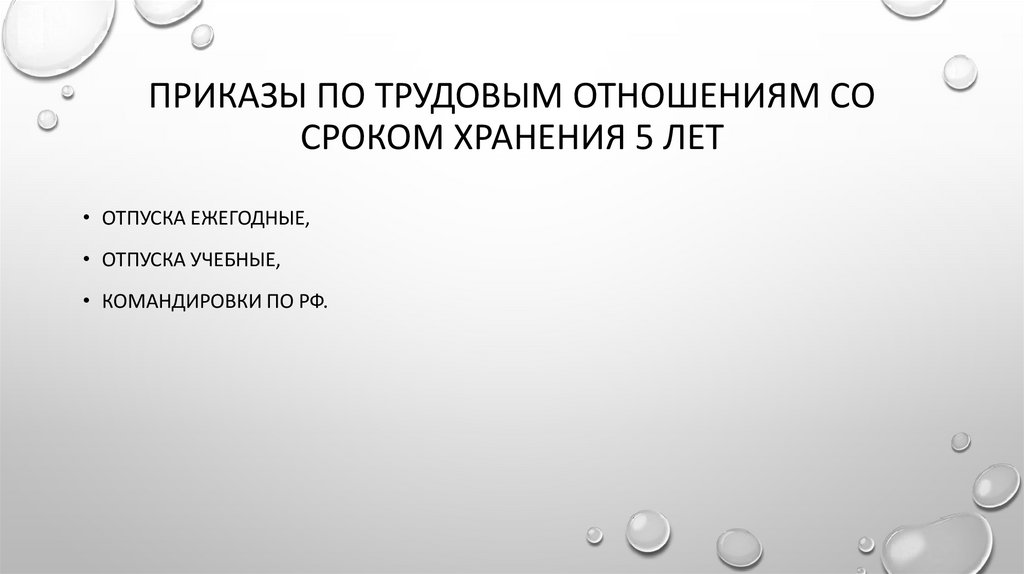 ПРИКАЗЫ ПО ТРУДОВЫМ ОТНОШЕНИЯМ СО СРОКОМ ХРАНЕНИЯ 5 ЛЕТ

• ОТПУСКА ЕЖЕГОДНЫЕ,

• ОТПУСКА УЧЕБНЫЕ,

• КОМАНДИРОВКИ ПО РФ.